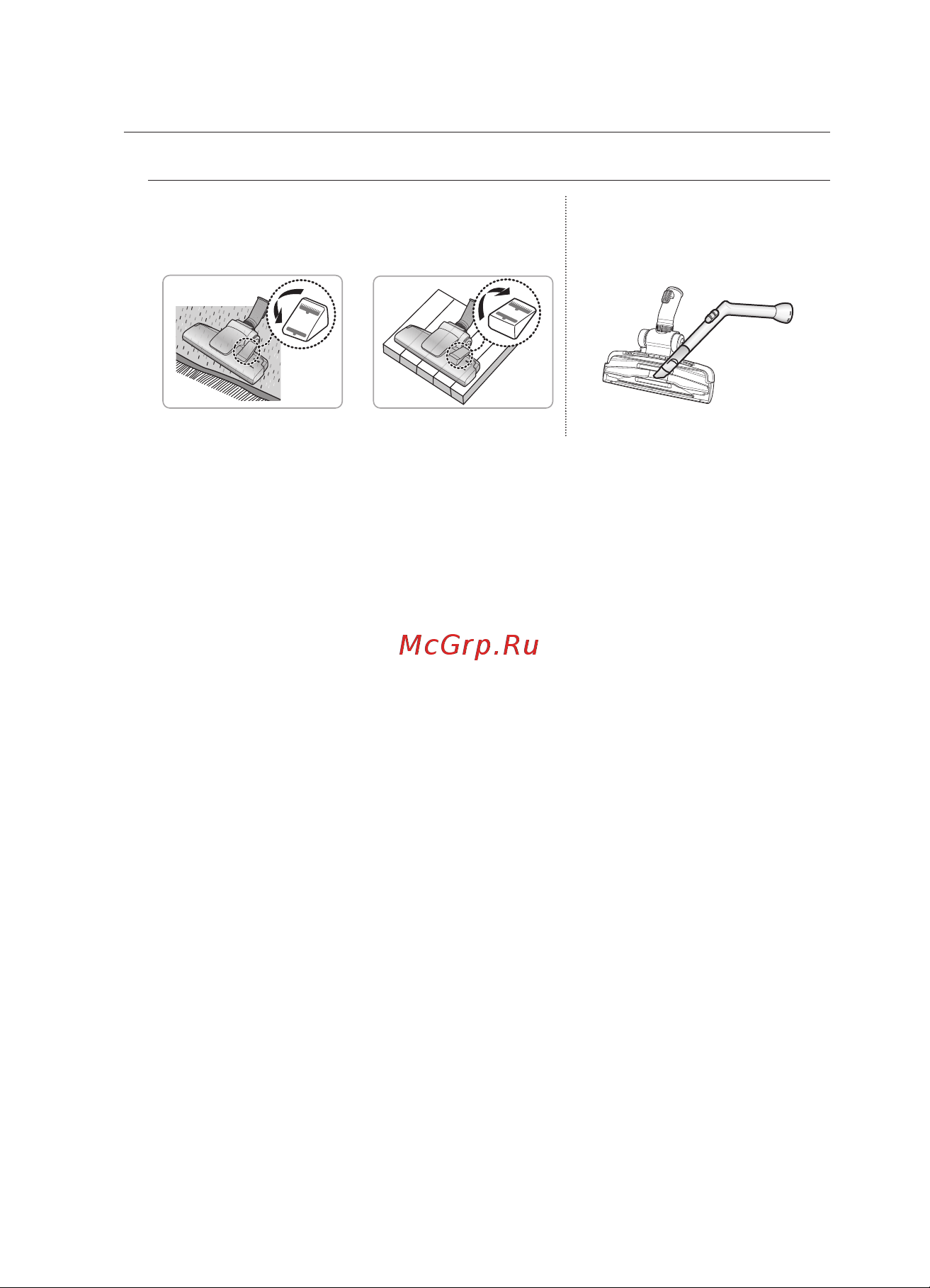 McGrp.Ru